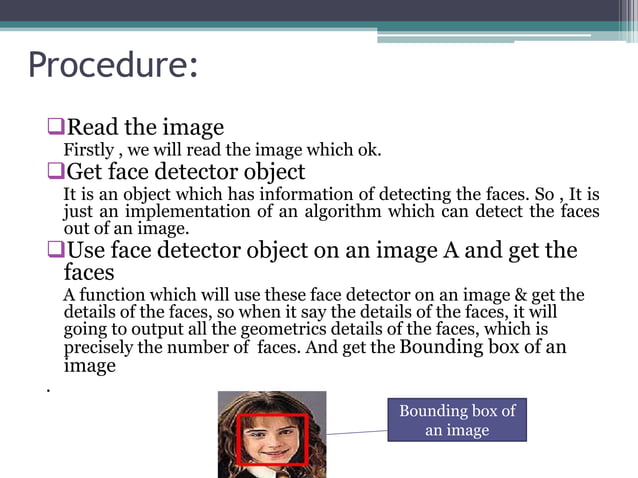 Procedure:

❑Read the image
Firstly , we will read the image which ok.

❑Get face detector object
It is an object which has information of detecting the faces. So , It is just an implementation of an algorithm which can detect the faces out of an image.

❑Use face detector object on an image A and get the faces
A function which will use these face detector on an image & get the details of the faces, so when it say the details of the faces, it will going to output all the geometrics details of the faces, which is precisely the number of faces. And get the Bounding box of an image

.

Bounding box of an image